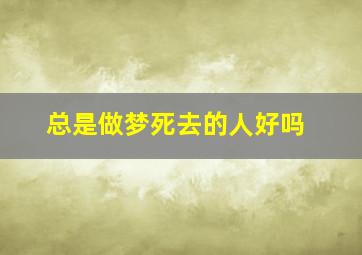 总是做梦死去的人好吗